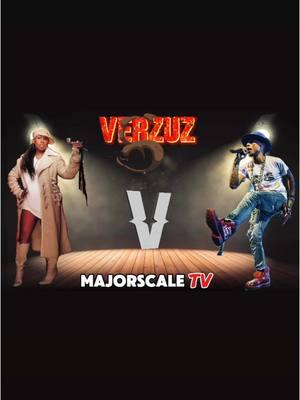 VERZUZ

V

MAJORSCALE TV